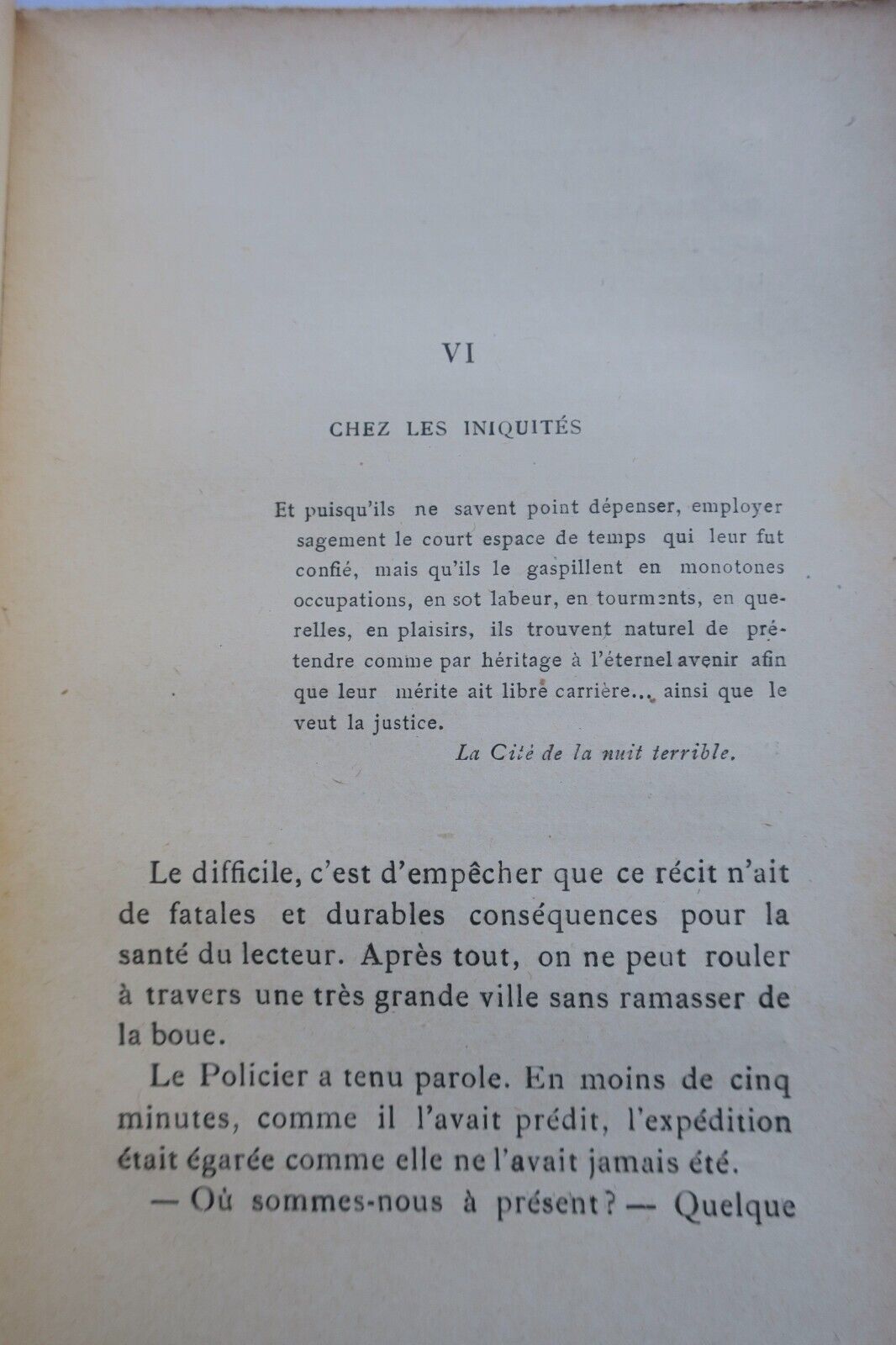 VI

CHEZ LES INIQUITÉS

Et puisqu'ils ne savent point dépenser, employer sagement le court espace de temps qui leur fut confié, mais qu'ils le gaspillent en monotones occupations, en sot labeur, en tourments, en querelles, en plaisirs, ils trouvent naturel de prétendre comme par héritage à l'éternel avenir afin que leur mérite ait libre carrière... ainsi que le veut la justice.

La Cité de la nuit terrible.

Le difficile, c'est d'empêcher que ce récit n'ait de fatales et durables conséquences pour la santé du lecteur. Après tout, on ne peut rouler à travers une très grande ville sans ramasser de la boue.

Le Policier a tenu parole. En moins de cinq minutes, comme il l'avait prédit, l'expédition était égarée comme elle ne l'avait jamais été.

— Où sommes-nous à présent? — Quelque